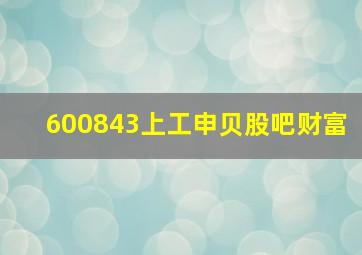 600843上工申贝股吧财富